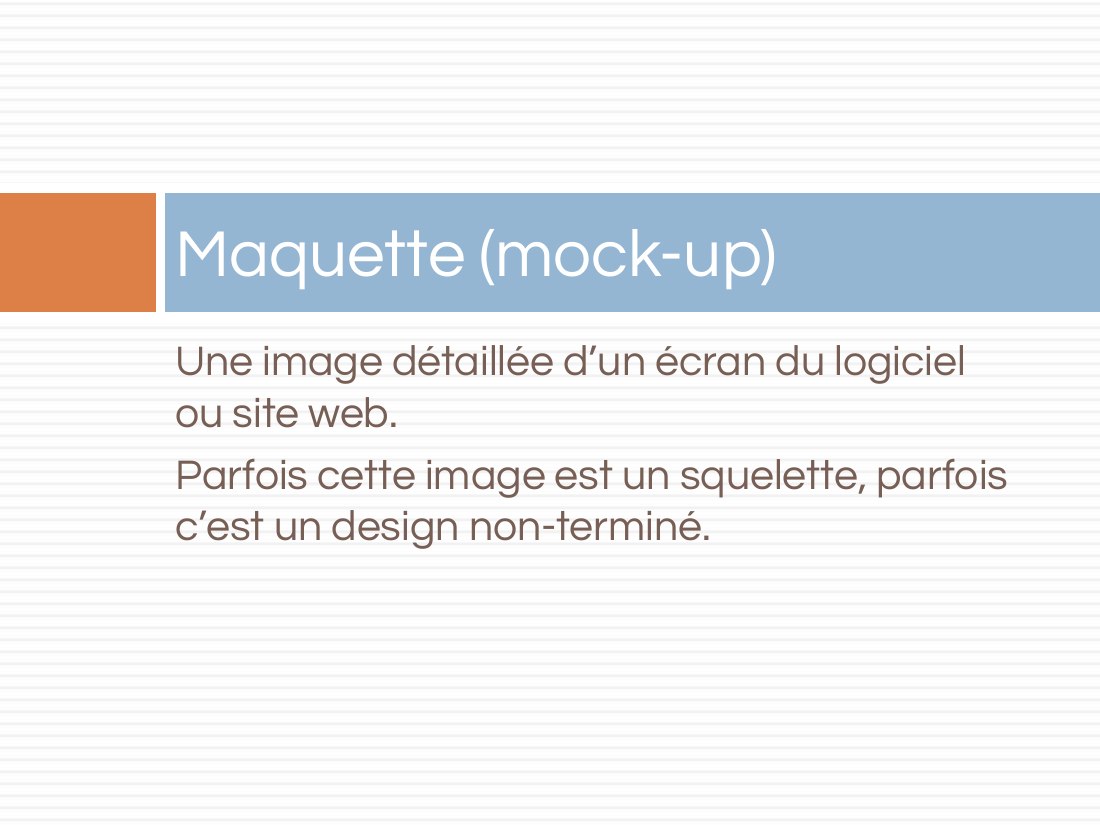 Maquette (mock-up)

Une image détaillée d’un écran du logiciel ou site web.

Parfois cette image est un squelette, parfois c’est un design non-terminé.